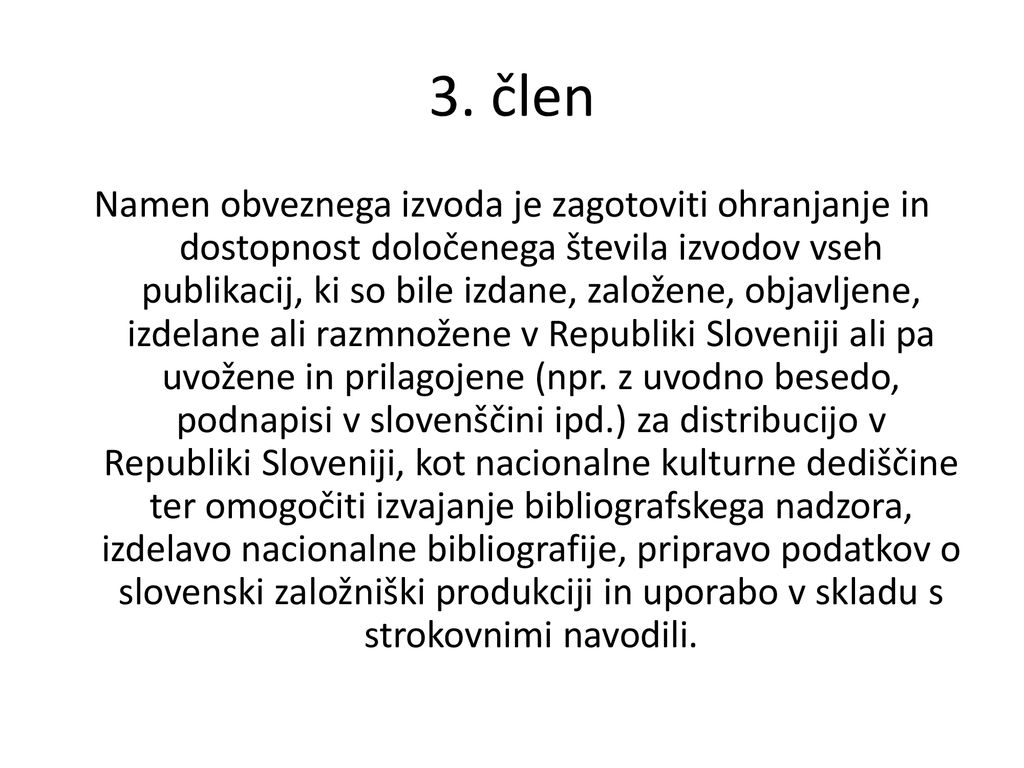 3. člen

Namen obveznega izvoda je zagotoviti ohranjanje in dostopnost določenega števila izvodov vseh publikacij, ki so bile izdane, založene, objavljene, izdelane ali razmnožene v Republiki Sloveniji ali pa uvožene in prilagojene (npr. z uvodno besedo, podnapisi v slovenščini ipd.) za distribucijo v Republiki Sloveniji, kot nacionalne kulturne dediščine ter omogočiti izvajanje bibliografskega nadzora, izdelavo nacionalne bibliografije, pripravo podatkov o slovenski založniški produkciji in uporabo v skladu s strokovnimi navodili.